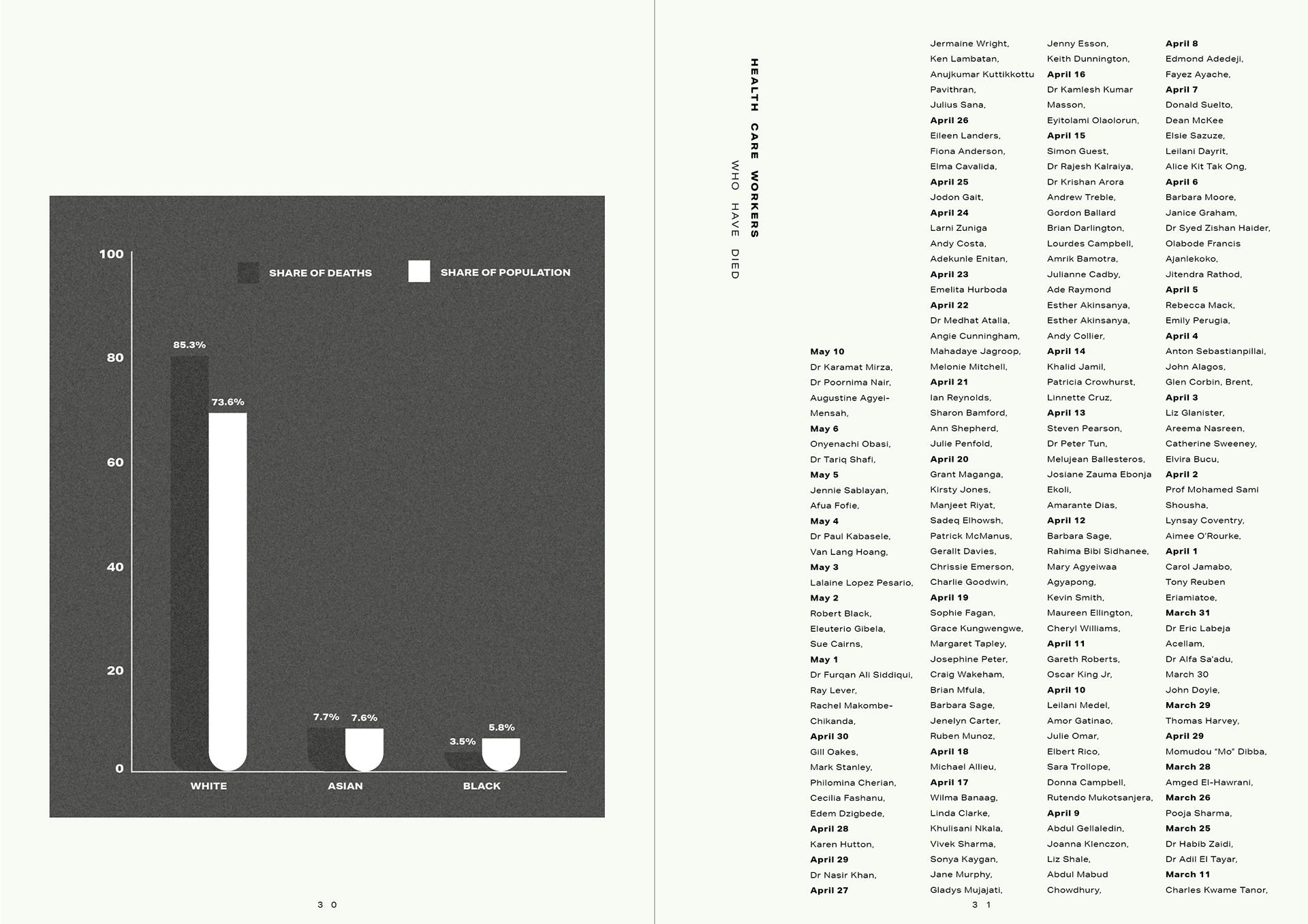 100

80

60

40

20

0

SHARE OF DEATHS

SHARE OF POPULATION

85.3%

73.6%

7.7%

7.6%

3.5%

5.8%

WHITE

ASIAN

BLACK

3 0

HEALTH CARE WORKERS

WHO HAVE DIED

May 10
Dr Karamat Mirza,
Dr Poornima Nair,
Augustine Agyei-Mensah,
May 6
Onyenachi Obasi,
Dr Tariq Shafi,
May 5
Jennie Sablayan,
Afua Fofie,
May 4
Dr Paul Kabasele,
Van Lang Hoang,
May 3
Lalaine Lopez Pesario,
May 2
Robert Black,
Eleuterio Gibela,
Sue Cairns,
May 1
Dr Furqan Ali Siddiqui,
Ray Lever,
Rachel Makombe-Chikanda,
April 30
Gill Oakes,
Mark Stanley,
Philomina Cherian,
Cecilia Fashanu,
Edem Dzigbede,
April 28
Karen Hutton,
April 29
Dr Nasir Khan,
April 27

Jermaine Wright,
Ken Lambatan,
Anujkumar Kuttikkottu Pavithran,
Julius Sana,
April 26
Eileen Landers,
Fiona Anderson,
Elma Cavalida,
April 25
Jodon Gait,
April 24
Larni Zuniga
Andy Costa,
Adekunle Enitan,
April 23
Emelita Hurboda
April 22
Dr Medhat Atalla,
Angie Cunningham,
Mahadaye Jagroop,
Melonie Mitchell,
April 21
Ian Reynolds,
Sharon Bamford,
Ann Shepherd,
Julie Penfold,
April 20
Grant Maganga,
Kirsty Jones,
Manjeet Riyat,
Sadeq Elhowsh,
Patrick McManus,
Gerallt Davies,
Chrissie Emerson,
Charlie Goodwin,
April 19
Sophie Fagan,
Grace Kungwengwe,
Margaret Tapley,
Josephine Peter,
Craig Wakeham,
Brian Mfula,
Barbara Sage,
Jenelyn Carter,
Ruben Munoz,
April 18
Michael Allieu,
April 17
Wilma Banaag,
Linda Clarke,
Khulisani Nkala,
Vivek Sharma,
Sonya Kaygan,
Jane Murphy,
Gladys Mujajati,

Jenny Esson,
Keith Dunnington,
April 16
Dr Kamlesh Kumar Masson,
Eyitolami Olaolorun,
April 15
Simon Guest,
Dr Rajesh Kalraiya,
Dr Krishan Arora
Andrew Treble,
Gordon Ballard
Brian Darlington,
Lourdes Campbell,
Amrik Bamotra,
Julianne Cadby,
Ade Raymond
Esther Akinsanya,
Esther Akinsanya,
Andy Collier,
April 14
Khalid Jamil,
Patricia Crowhurst,
Linnette Cruz,
April 13
Steven Pearson,
Dr Peter Tun,
Melujean Ballesteros,
Josiane Zauma Ebonja Ekoli,
Amarante Dias,
April 12
Barbara Sage,
Rahima Bibi Sidhanee,
Mary Agyeiwaa Agyapong,
Kevin Smith,
Maureen Ellington,
Cheryl Williams,
April 11
Gareth Roberts,
Oscar King Jr,
April 10
Leilani Medel,
Amor Gatinao,
Julie Omar,
Elbert Rico,
Sara Trollope,
Donna Campbell,
Rutendo Mukotsanjera,
April 9
Abdul Gellaledin,
Joanna Klenczon,
Liz Shale,
Abdul Mabud Chowdhury,

April 8
Edmond Adedeji,
Fayez Ayache,
April 7
Donald Suelto,
Dean McKee
Elsie Sazuze,
Leilani Dayrit,
Alice Kit Tak Ong,
April 6
Barbara Moore,
Janice Graham,
Dr Syed Zishan Haider,
Olabode Francis Ajanlekoko,
Jitendra Rathod,
April 5
Rebecca Mack,
Emily Perugia,
April 4
Anton Sebastianpillai,
John Alagos,
Glen Corbin, Brent,
April 3
Liz Glanister,
Areema Nasreen,
Catherine Sweeney,
Elvira Bucu,
April 2
Prof Mohamed Sami Shousha,
Lynsay Coventry,
Aimee O'Rourke,
April 1
Carol Jamabo,
Tony Reuben Eriamiatoe,
March 31
Dr Eric Labeja Acellam,
Dr Alfa Sa'adu,
March 30
John Doyle,
March 29
Thomas Harvey,
April 29
Momudou "Mo" Dibba,
March 28
Amged El-Hawrani,
March 26
Pooja Sharma,
March 25
Dr Habib Zaidi,
Dr Adil El Tayar,
March 11
Charles Kwame Tanor,

3 1